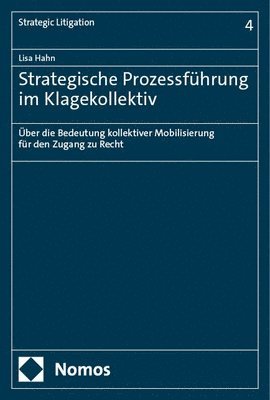 Strategic Litigation

4

Lisa Hahn

Strategische Prozessführung im Klagekollektiv

Über die Bedeutung kollektiver Mobilisierung für den Zugang zu Recht

Nomos